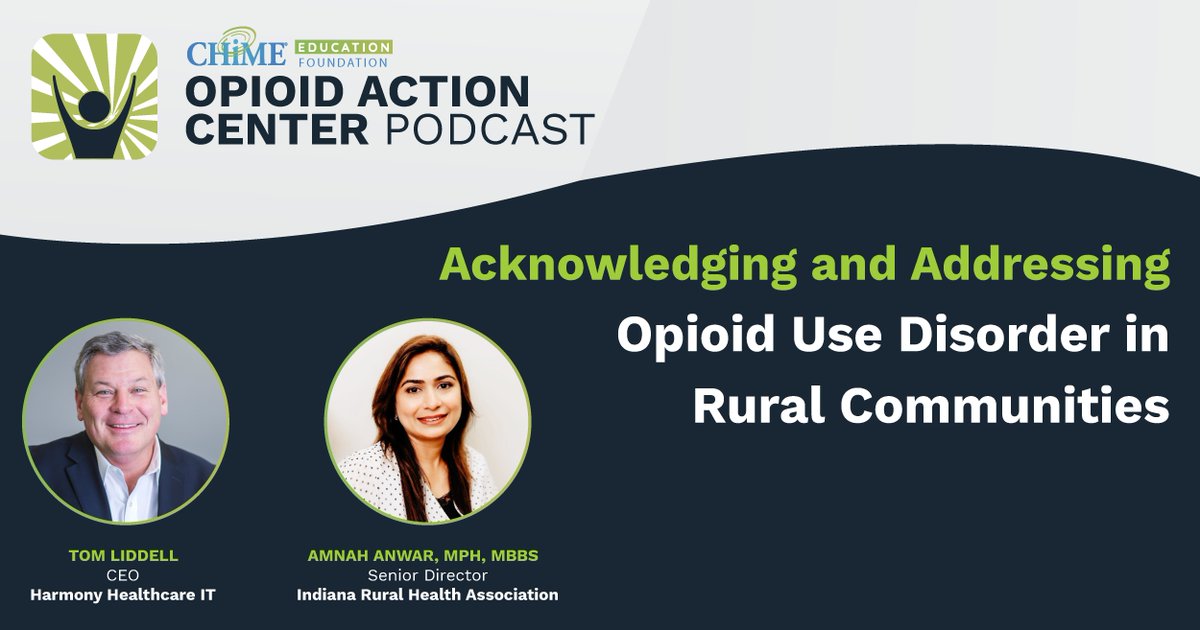 CHiME EDUCATION FOUNDATION
OPIOID ACTION CENTER PODCAST

Acknowledging and Addressing Opioid Use Disorder in Rural Communities

TOM LIDDELL
CEO
Harmony Healthcare IT

AMNAH ANWAR, MPH, MBBS
Senior Director
Indiana Rural Health Association